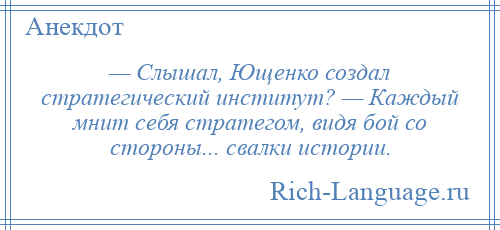 Анекдот

— Слышал, Ющенко создал стратегический институт? — Каждый мнит себя стратегом, видя бой со стороны... свалки истории.

Rich-Language.ru